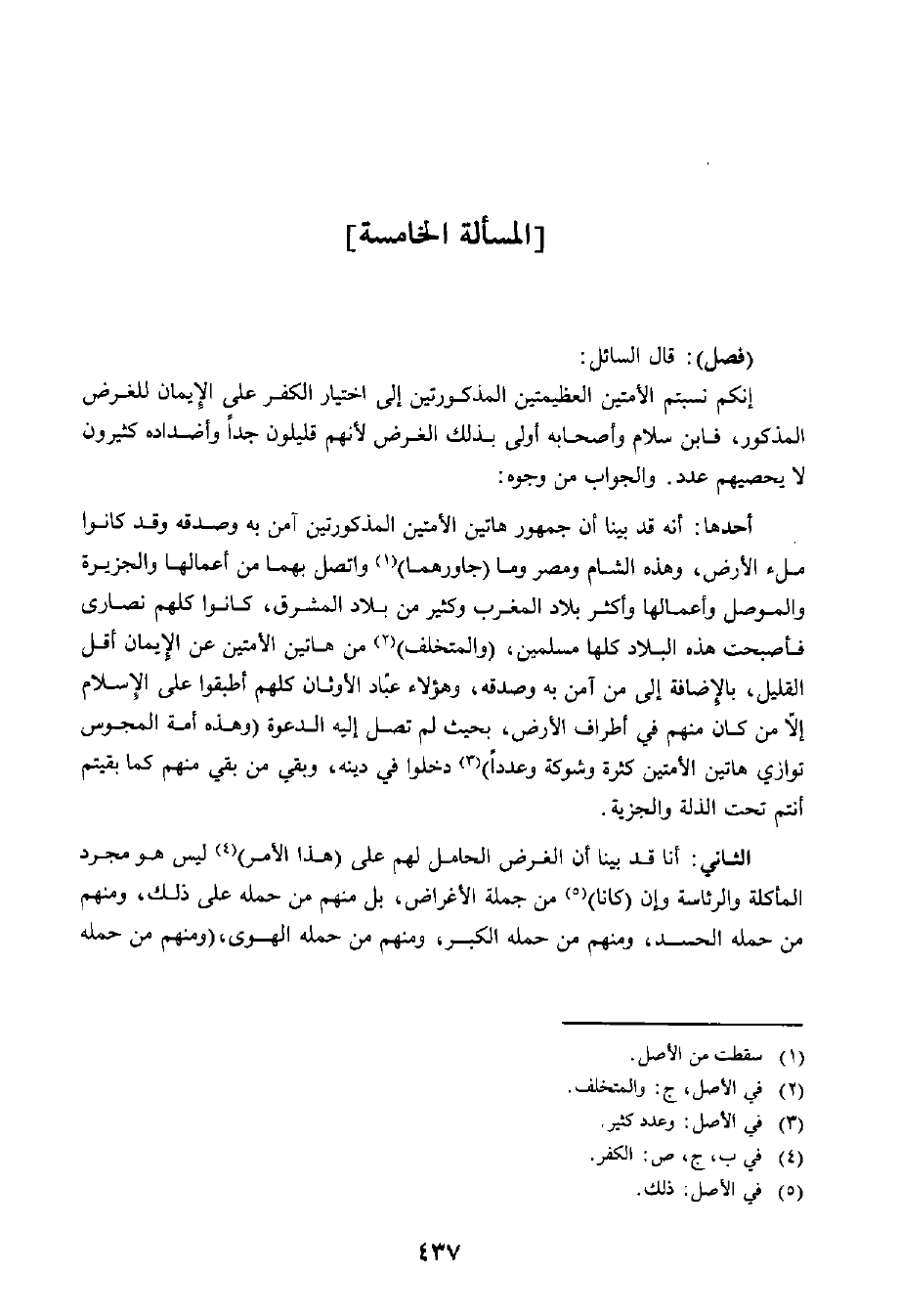 [المسألة الخامسة]

(فصل): قال السائل:

إنكم نسبتم الأمتين العظيمتين المذكورتين إلى اختيار الكفر على الإيمان للغرض المذكور، فابن سلام وأصحابه أولى بذلك الغرض لأنهم قليلون جداً وأضداده كثيرون لا يحصيهم عدد. والجواب من وجوه:

أحدها: أنه قد بينا أن جمهور هاتين الأمتين المذكورتين آمن به وصدقه وقد كانوا ملء الأرض، وهذه الشام ومصر وما (جاورهما)$^{(١)}$ واتصل بهما من أعمالها والجزيرة والموصل وأعمالها وأكثر بلاد المغرب وكثير من بلاد المشرق، كانوا كلهم نصارى فأصبحت هذه البلاد كلها مسلمين، (والمتخلف)$^{(٢)}$ من هاتين الأمتين عن الإيمان أقل القليل، بالإضافة إلى من آمن به وصدقه، وهؤلاء عبّاد الأوثان كلهم أطبقوا على الإسلام إلّا من كان منهم في أطراف الأرض، بحيث لم تصل إليه الدعوة (وهذه أمة المجوس توازي هاتين الأمتين كثرة وشوكة وعدداً)$^{(٣)}$ دخلوا في دينه، وبقي من بقي منهم كما بقيتم أنتم تحت الذلة والجزية.

الثاني: أنا قد بينا أن الغرض الحامل لهم على (هذا الأمر)$^{(٤)}$ ليس هو مجرد المأكلة والرئاسة وإن (كانا)$^{(٥)}$ من جملة الأغراض، بل منهم من حمله على ذلك، ومنهم من حمله الحسد، ومنهم من حمله الكبر، ومنهم من حمله الهوى،(ومنهم من حمله

(١) سقطت من الأصل.
(٢) في الأصل، ج: والمتخلف.
(٣) في الأصل: وعدد كثير.
(٤) في ب، ج، ص: الكفر.
(٥) في الأصل: ذلك.

٤٣٧